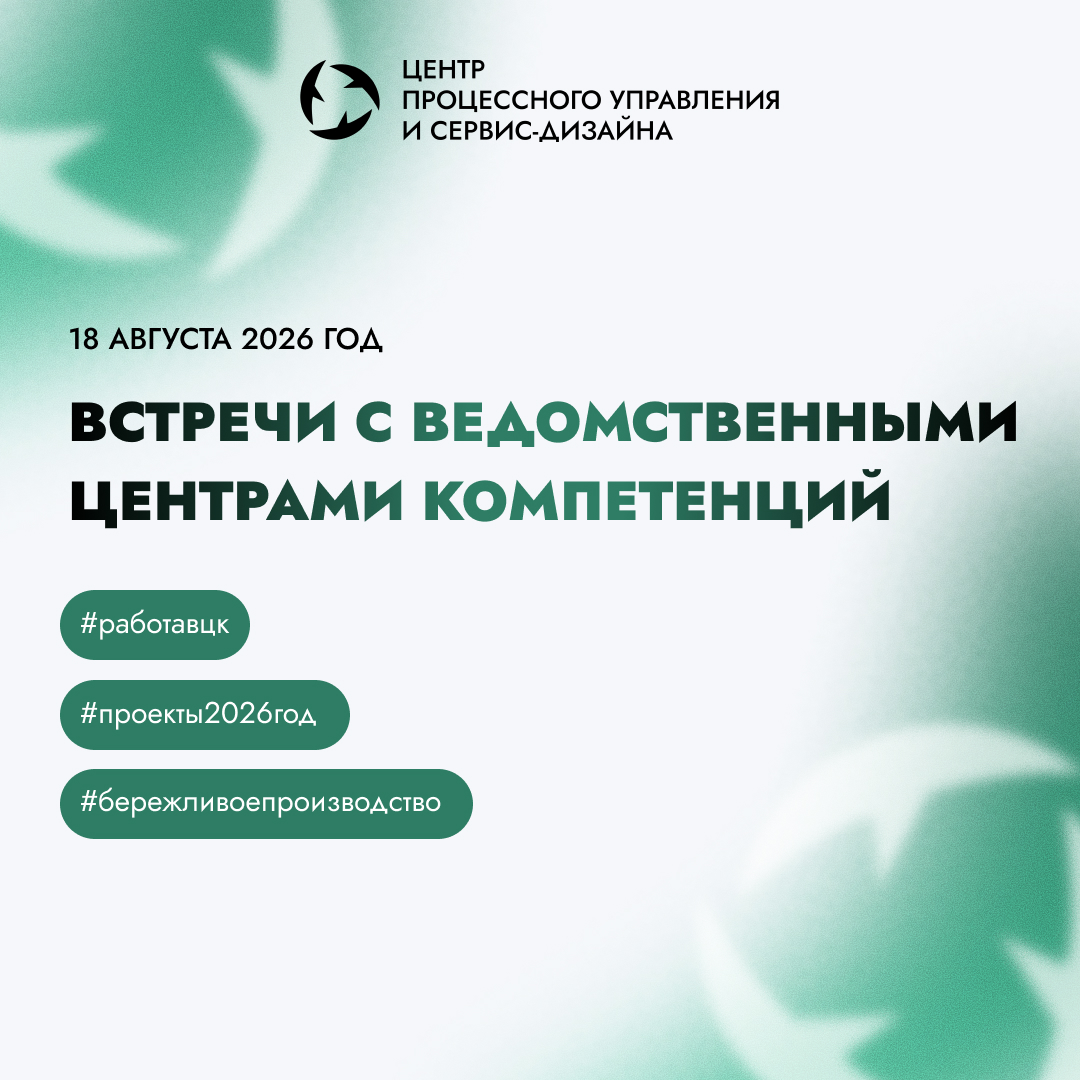 ЦЕНТР
ПРОЦЕССНОГО УПРАВЛЕНИЯ
И СЕРВИС-ДИЗАЙНА

18 АВГУСТА 2026 ГОД

ВСТРЕЧИ С ВЕДОМСТВЕННЫМИ ЦЕНТРАМИ КОМПЕТЕНЦИЙ

#работавцк

#проекты2026год

#бережливоепроизводство